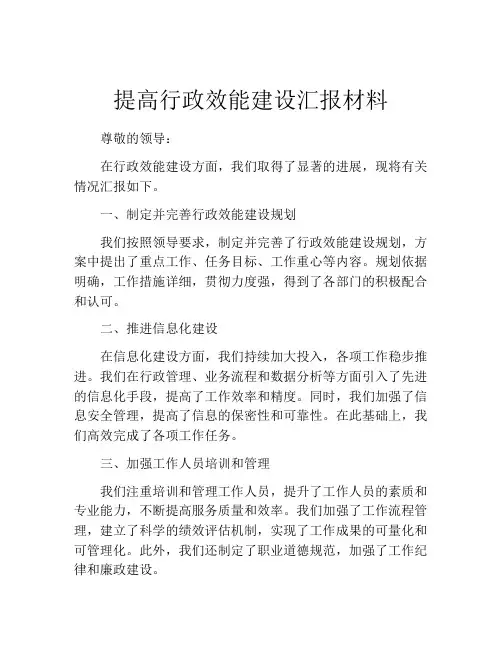 提高行政效能建设汇报材料

尊敬的领导：

在行政效能建设方面，我们取得了显著的进展，现将有关情况汇报如下。

一、制定并完善行政效能建设规划

我们按照领导要求，制定并完善了行政效能建设规划，方案中提出了重点工作、任务目标、工作重心等内容。规划依据明确，工作措施详细，贯彻力度强，得到了各部门的积极配合和认可。

二、推进信息化建设

在信息化建设方面，我们持续加大投入，各项工作稳步推进。我们在行政管理、业务流程和数据分析等方面引入了先进的信息化手段，提高了工作效率和精度。同时，我们加强了信息安全管理，提高了信息的保密性和可靠性。在此基础上，我们高效完成了各项工作任务。

三、加强工作人员培训和管理

我们注重培训和管理工作人员，提升了工作人员的素质和专业能力，不断提高服务质量和效率。我们加强了工作流程管理，建立了科学的绩效评估机制，实现了工作成果的可量化和可管理化。此外，我们还制定了职业道德规范，加强了工作纪律和廉政建设。